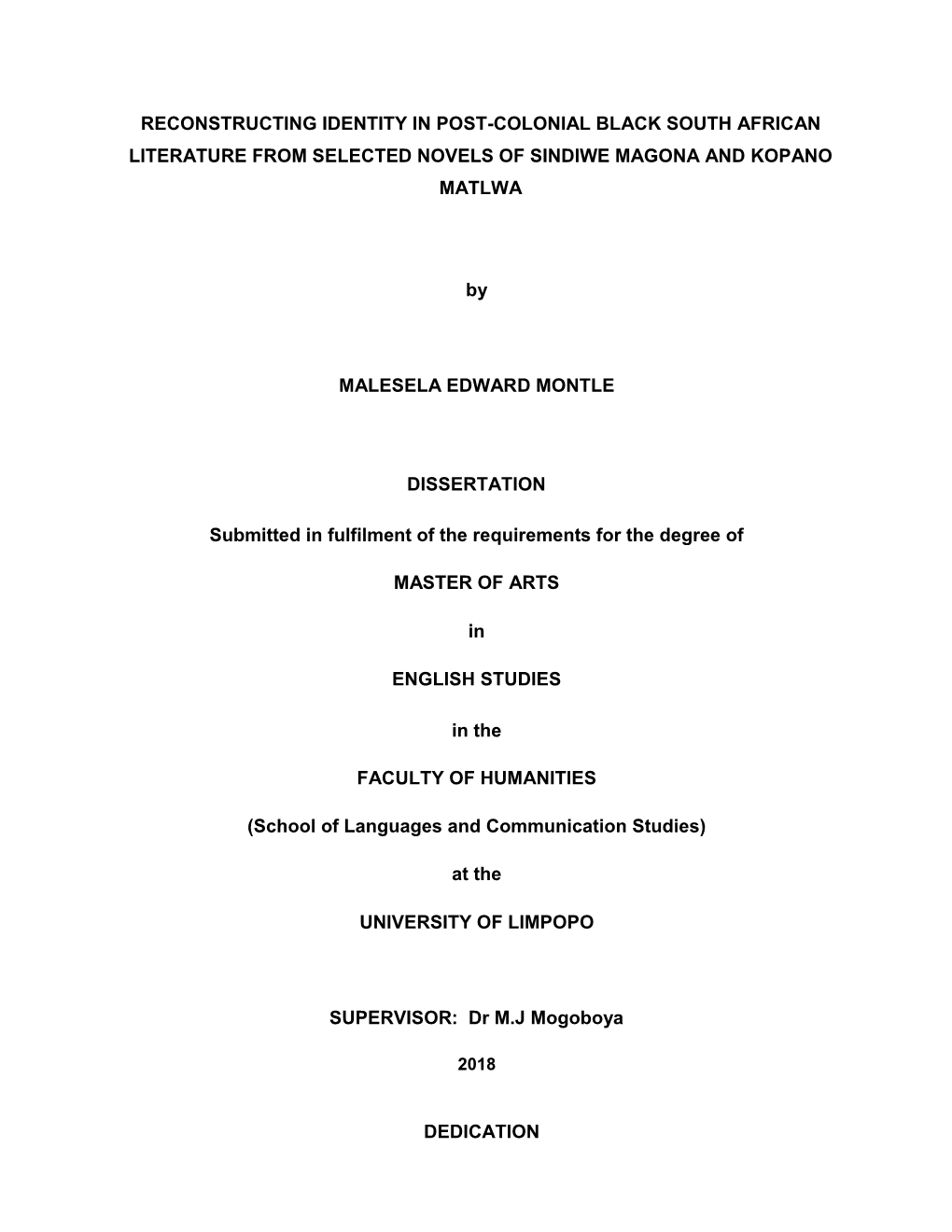 RECONSTRUCTING IDENTITY IN POST-COLONIAL BLACK SOUTH AFRICAN LITERATURE FROM SELECTED NOVELS OF SINDIWE MAGONA AND KOPANO MATLWA

by

MALESELA EDWARD MONTLE

DISSERTATION

Submitted in fulfilment of the requirements for the degree of

MASTER OF ARTS

in

ENGLISH STUDIES

in the

FACULTY OF HUMANITIES

(School of Languages and Communication Studies)

at the

UNIVERSITY OF LIMPOPO

SUPERVISOR: Dr M.J Mogoboya

2018

DEDICATION